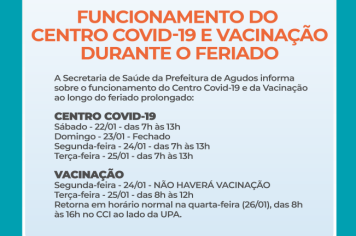 FUNCIONAMENTO DO CENTRO COVID-19 E VACINAÇÃO DURANTE O FERIADO

A Secretaria de Saúde da Prefeitura de Agudos informa sobre o funcionamento do Centro Covid-19 e da Vacinação ao longo do feriado prolongado:

CENTRO COVID-19
Sábado - 22/01 - das 7h às 13h
Domingo - 23/01 - Fechado
Segunda-feira - 24/01 - das 7h às 13h
Terça-feira - 25/01 - das 7h às 13h

VACINAÇÃO
Segunda-feira - 24/01 - NÃO HAVERÁ VACINAÇÃO
Terça-feira - 25/01 - das 8h às 12h
Retorna em horário normal na quarta-feira (26/01), das 8h às 16h no CCI ao lado da UPA.